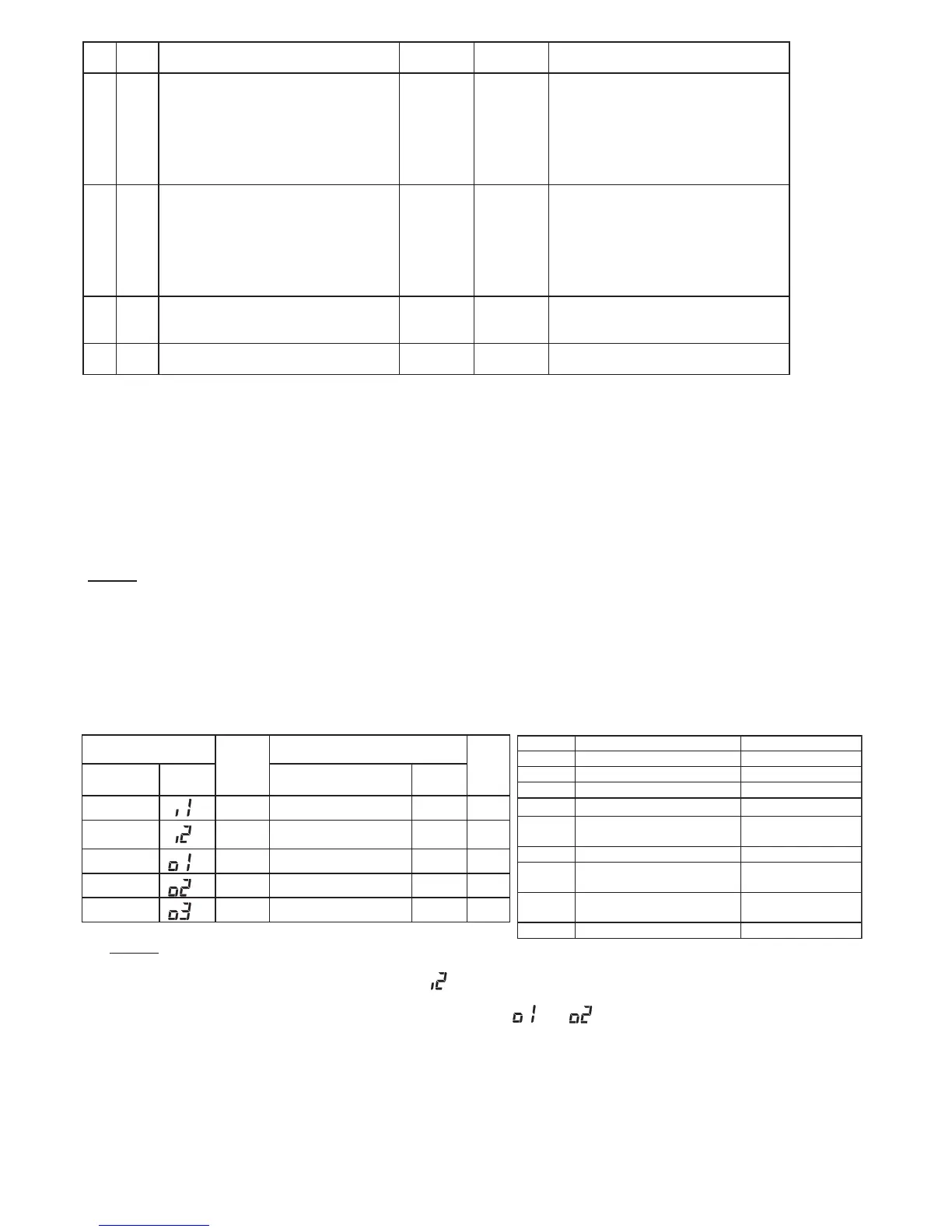 i1

i2

o1

o2

o3

i2

o1 o2